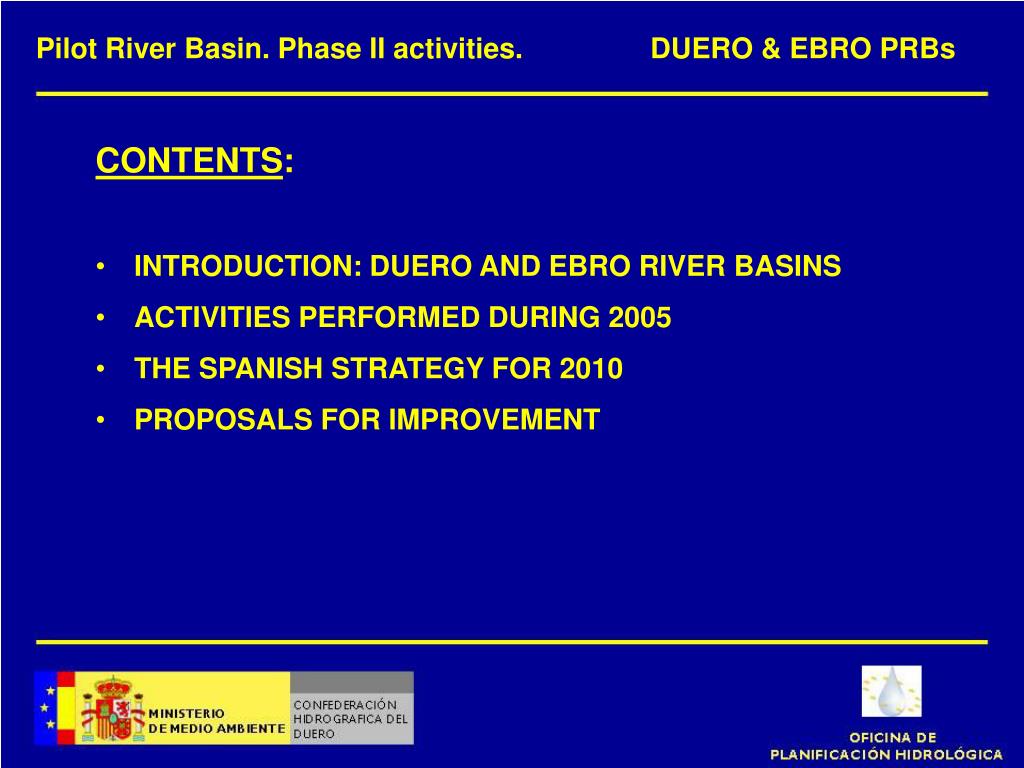 Pilot River Basin. Phase II activities. DUERO & EBRO PRBs

CONTENTS:

• INTRODUCTION: DUERO AND EBRO RIVER BASINS
• ACTIVITIES PERFORMED DURING 2005
• THE SPANISH STRATEGY FOR 2010
• PROPOSALS FOR IMPROVEMENT

MINISTERIO DE MEDIO AMBIENTE

CONFEDERACIÓN HIDROGRAFICA DEL DUERO

OFICINA DE PLANIFICACIÓN HIDROLÓGICA